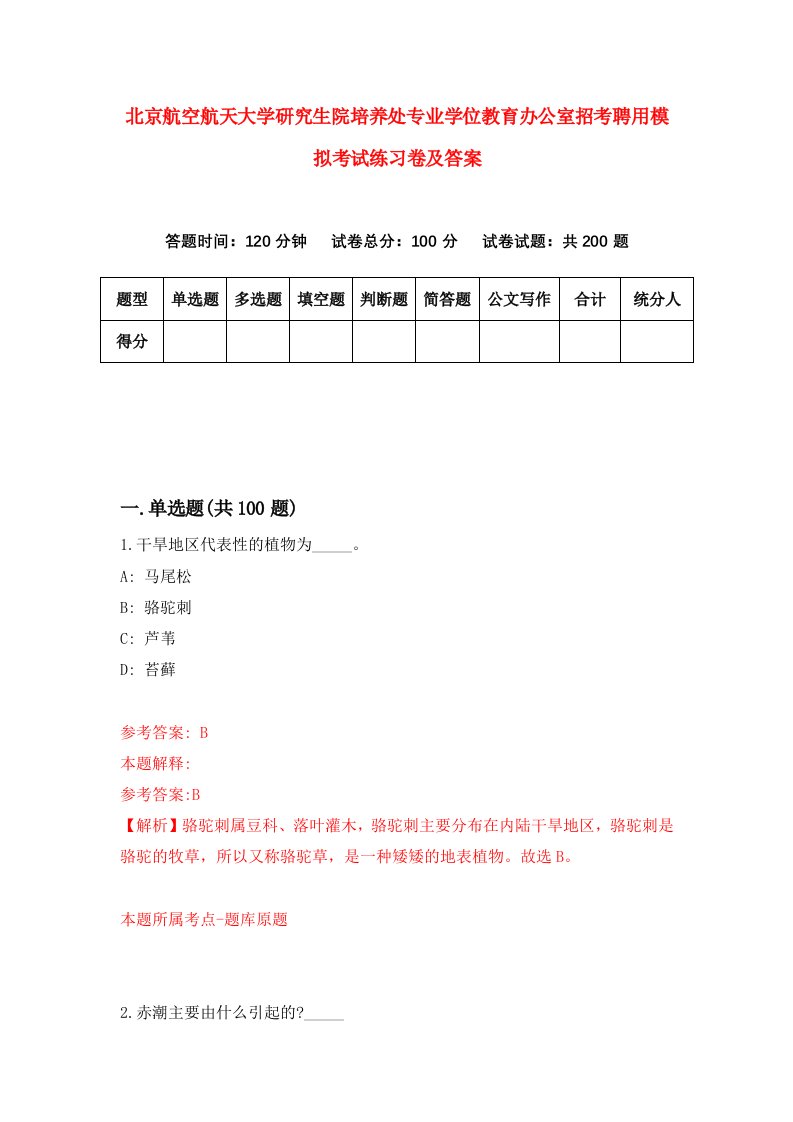 北京航空航天大学研究生院培养处专业学位教育办公室招考聘用模拟考试练习卷及答案

答题时间：120 分钟　试卷总分：100 分　试卷试题：共 200 题

| 题型 | 单选题 | 多选题 | 填空题 | 判断题 | 简答题 | 公文写作 | 合计 | 统分人 |
|---|---|---|---|---|---|---|---|---|
| 得分 | | | | | | | | |

一.单选题(共 100 题)

1.干旱地区代表性的植物为_____。

A: 马尾松

B: 骆驼刺

C: 芦苇

D: 苔藓

参考答案: B

本题解释:

参考答案:B

【解析】骆驼刺属豆科、落叶灌木，骆驼刺主要分布在内陆干旱地区，骆驼刺是骆驼的牧草，所以又称骆驼草，是一种矮矮的地表植物。故选 B。

本题所属考点-题库原题

2.赤潮主要由什么引起的?_____